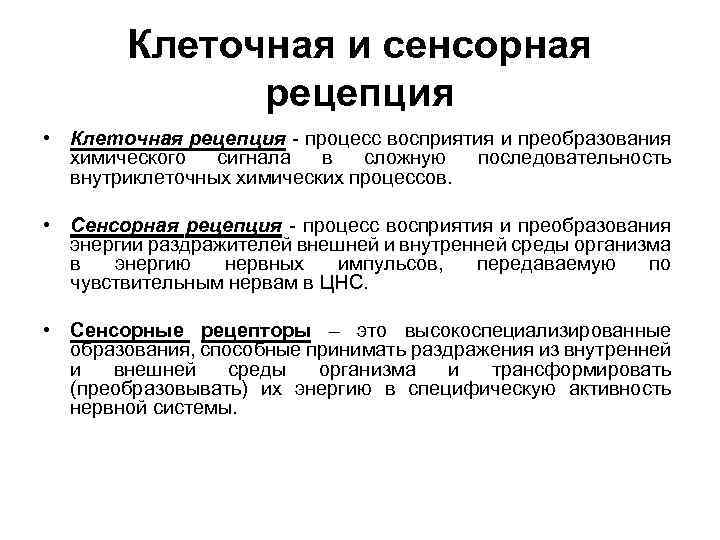 Клеточная и сенсорная рецепция

• Клеточная рецепция - процесс восприятия и преобразования химического сигнала в сложную последовательность внутриклеточных химических процессов.

• Сенсорная рецепция - процесс восприятия и преобразования энергии раздражителей внешней и внутренней среды организма в энергию нервных импульсов, передаваемую по чувствительным нервам в ЦНС.

• Сенсорные рецепторы – это высокоспециализированные образования, способные принимать раздражения из внутренней и внешней среды организма и трансформировать (преобразовывать) их энергию в специфическую активность нервной системы.